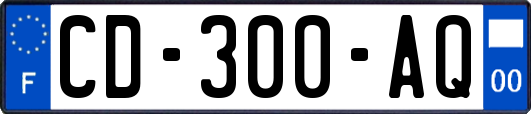 F
CD-300-AQ
00